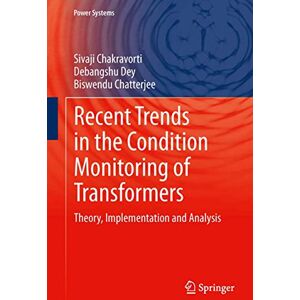 Power Systems

Sivaji Chakravorti
Debangshu Dey
Biswendu Chatterjee

Recent Trends in the Condition Monitoring of Transformers

Theory, Implementation and Analysis

Springer